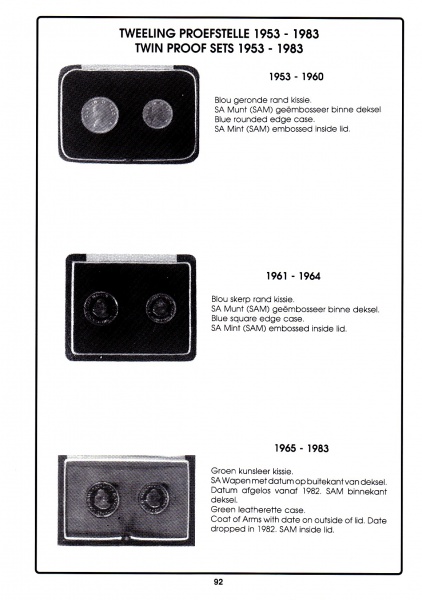 TWEELING PROEFSTELLE 1953 - 1983
TWIN PROOF SETS 1953 - 1983

1953 - 1960

Blou geronde rand kissie.
SA Munt (SAM) geëmbosseer binne deksel
Blue rounded edge case.
SA Mint (SAM) embossed inside lid.

1961 - 1964

Blou skerp rand kissie.
SA Munt (SAM) geëmbosseer binne deksel.
Blue square edge case.
SA Mint (SAM) embossed inside lid.

1965 - 1983

Groen kunsleer kissie.
SA Wapen met datum op buitekant van deksel. Datum afgelos vanaf 1982. SAM binnekant deksel.
Green leatherette case.
Coat of Arms with date on outside of lid. Date dropped in 1982. SAM inside lid.

92